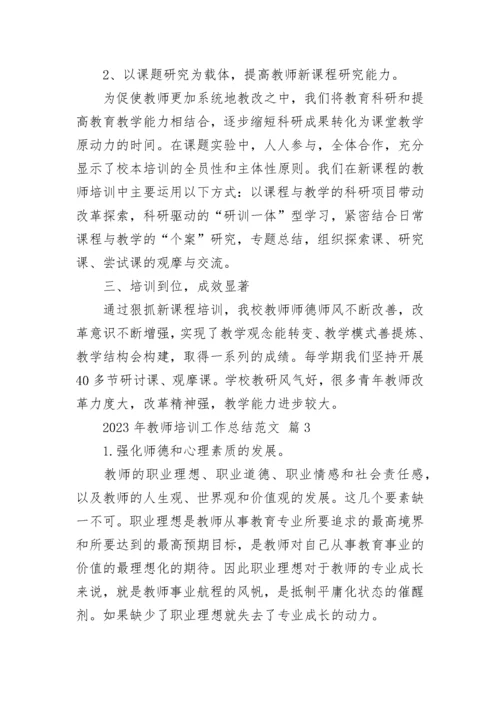 2、以课题研究为载体，提高教师新课程研究能力。

为促使教师更加系统地教改之中，我们将教育科研和提高教育教学能力相结合，逐步缩短科研成果转化为课堂教学原动力的时间。在课题实验中，人人参与，全体合作，充分显示了校本培训的全员性和主体性原则。我们在新课程的教师培训中主要运用以下方式：以课程与教学的科研项目带动改革探索，科研驱动的“研训一体”型学习，紧密结合日常课程与教学的“个案”研究，专题总结，组织探索课、研究课、尝试课的观摩与交流。

三、培训到位，成效显著

通过狠抓新课程培训，我校教师师德师风不断改善，改革意识不断增强，实现了教学观念能转变、教学模式善提炼、教学结构会构建，取得一系列的成绩。每学期我们坚持开展40多节研讨课、观摩课。学校教研风气好，很多青年教师改革力度大，改革精神强，教学能力进步较大。

2023年教师培训工作总结范文 篇3

1.强化师德和心理素质的发展。

教师的职业理想、职业道德、职业情感和社会责任感，以及教师的人生观、世界观和价值观的发展。这几个要素缺一不可。职业理想是教师从事教育专业所要追求的最高境界和所要达到的最高预期目标，是教师对自己从事教育事业的价值的最理想化的期待。因此职业理想对于教师的专业成长来说，就是教师事业航程的风帆，是抵制平庸化状态的催醒剂。如果缺少了职业理想就失去了专业成长的动力。